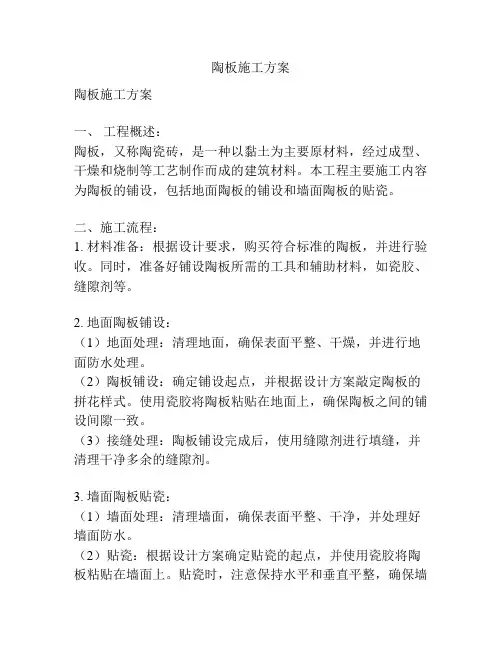 陶板施工方案

陶板施工方案

一、 工程概述：
陶板，又称陶瓷砖，是一种以黏土为主要原材料，经过成型、干燥和烧制等工艺制作而成的建筑材料。本工程主要施工内容为陶板的铺设，包括地面陶板的铺设和墙面陶板的贴瓷。

二、施工流程：
1. 材料准备：根据设计要求，购买符合标准的陶板，并进行验收。同时，准备好铺设陶板所需的工具和辅助材料，如瓷胶、缝隙剂等。

2. 地面陶板铺设：
（1）地面处理：清理地面，确保表面平整、干燥，并进行地面防水处理。
（2）陶板铺设：确定铺设起点，并根据设计方案敲定陶板的拼花样式。使用瓷胶将陶板粘贴在地面上，确保陶板之间的铺设间隙一致。
（3）接缝处理：陶板铺设完成后，使用缝隙剂进行填缝，并清理干净多余的缝隙剂。

3. 墙面陶板贴瓷：
（1）墙面处理：清理墙面，确保表面平整、干净，并处理好墙面防水。
（2）贴瓷：根据设计方案确定贴瓷的起点，并使用瓷胶将陶板粘贴在墙面上。贴瓷时，注意保持水平和垂直平整，确保墙